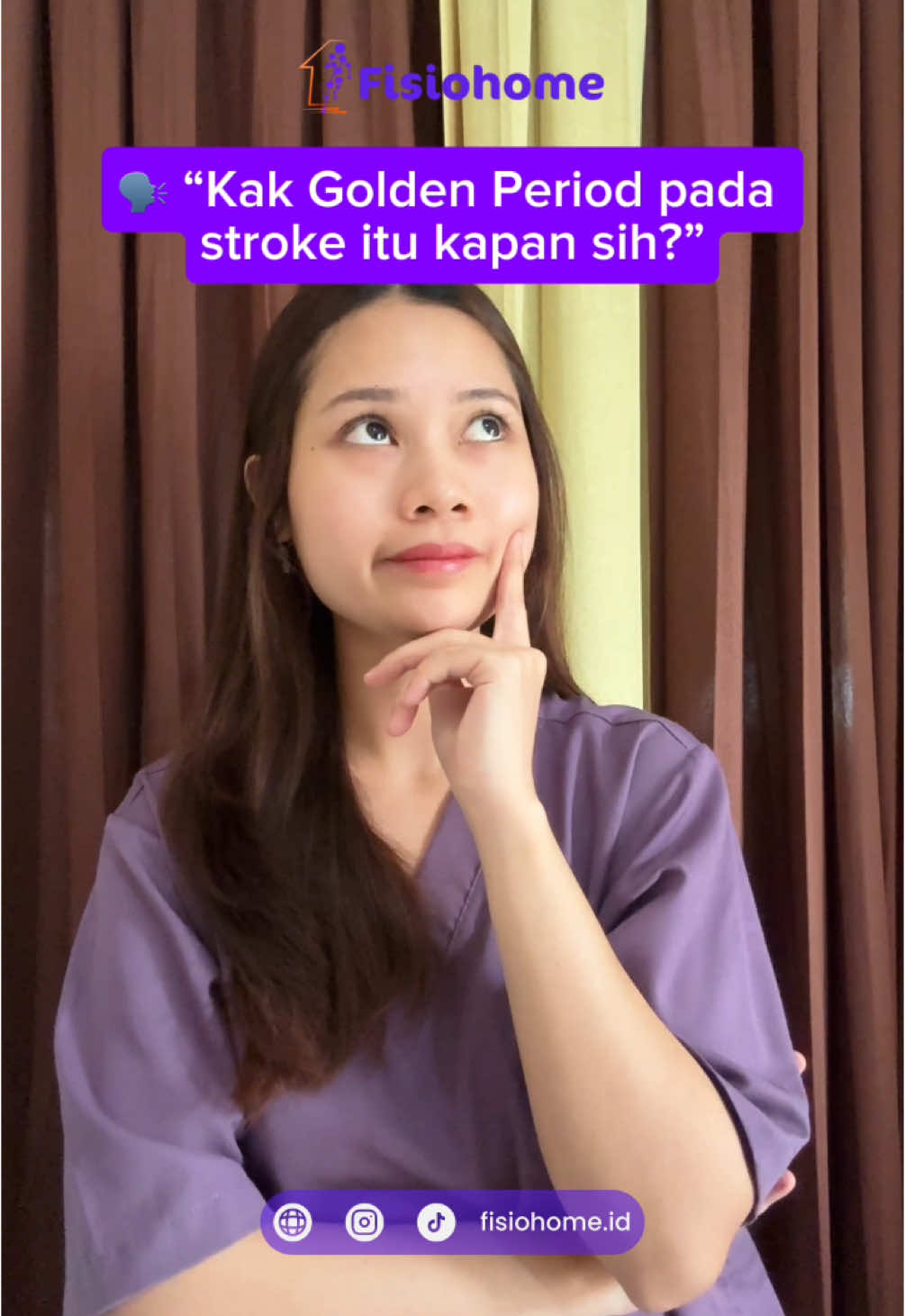 Fisiohome

🗣️ “Kak Golden Period pada stroke itu kapan sih?”

fisiohome.id